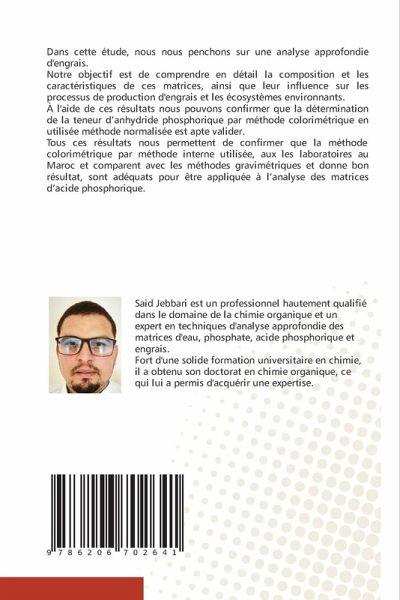 Dans cette étude, nous nous penchons sur une analyse approfondie d'engrais.
Notre objectif est de comprendre en détail la composition et les caractéristiques de ces matrices, ainsi que leur influence sur les processus de production d'engrais et les écosystèmes environnants.
À l'aide de ces résultats nous pouvons confirmer que la détermination de la teneur d'anhydride phosphorique par méthode colorimétrique en utilisée méthode normalisée est apte valider.
Tous ces résultats nous permettent de confirmer que la méthode colorimétrique par méthode interne utilisée, aux les laboratoires au Maroc et comparent avec les méthodes gravimétriques et donne bon résultat, sont adéquats pour être appliquée à l'analyse des matrices d'acide phosphorique.

Said Jebbari est un professionnel hautement qualifié dans le domaine de la chimie organique et un expert en techniques d'analyse approfondie des matrices d'eau, phosphate, acide phosphorique et engrais.
Fort d'une solide formation universitaire en chimie, il a obtenu son doctorat en chimie organique, ce qui lui a permis d'acquérir une expertise.

9 786206 702641